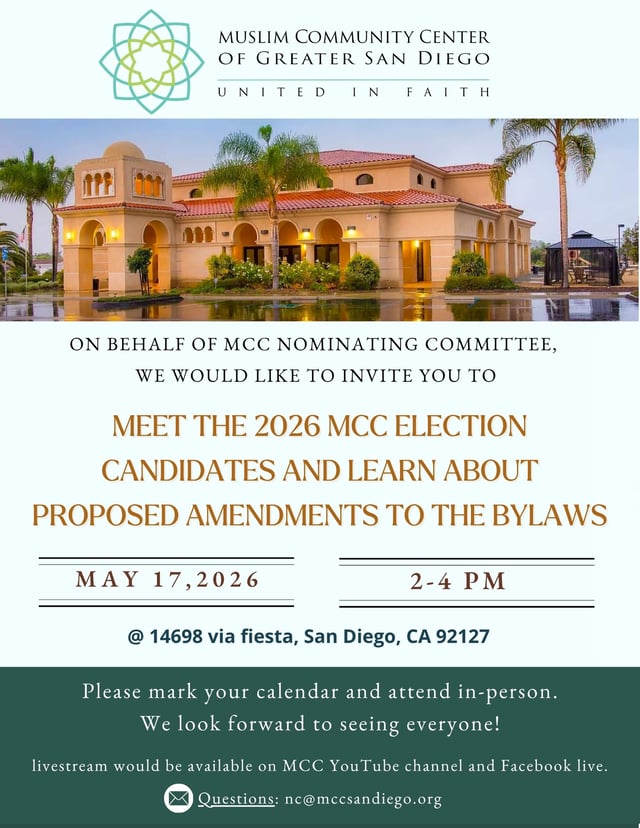 MUSLIM COMMUNITY CENTER OF GREATER SAN DIEGO

UNITED IN FAITH

ON BEHALF OF MCC NOMINATING COMMITTEE, WE WOULD LIKE TO INVITE YOU TO

MEET THE 2026 MCC ELECTION CANDIDATES AND LEARN ABOUT PROPOSED AMENDMENTS TO THE BYLAWS

MAY 17,2026

2-4 PM

@ 14698 via fiesta, San Diego, CA 92127

Please mark your calendar and attend in-person. We look forward to seeing everyone!

livestream would be available on MCC YouTube channel and Facebook live.

Questions: nc@mccsandiego.org